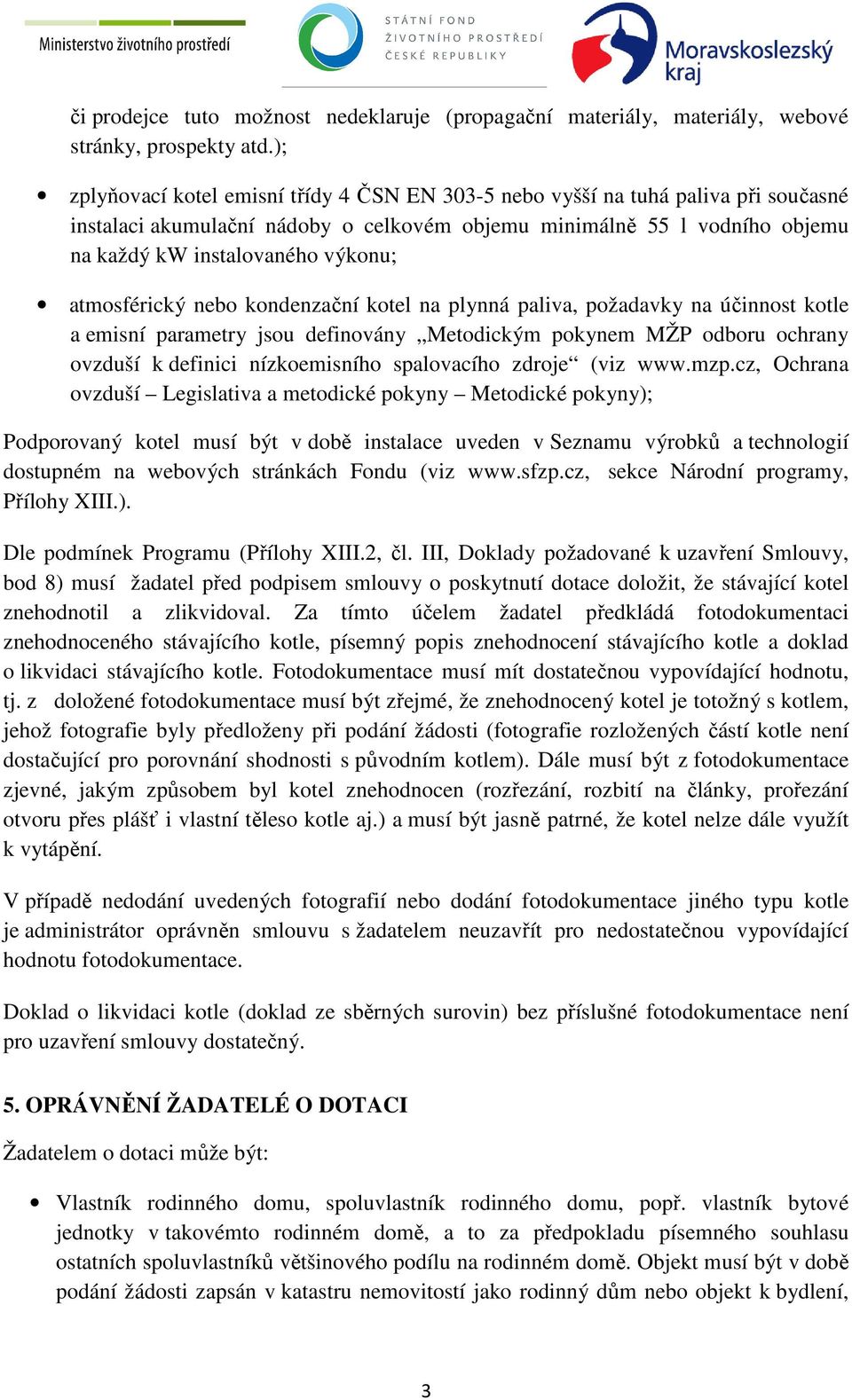 Ministerstvo životního prostředí

STÁTNÍ FOND ŽIVOTNÍHO PROSTŘEDÍ ČESKÉ REPUBLIKY

Moravskoslezský kraj

či prodejce tuto možnost nedeklaruje (propagační materiály, materiály, webové stránky, prospekty atd.);

• zplyňovací kotel emisní třídy 4 ČSN EN 303-5 nebo vyšší na tuhá paliva při současné instalaci akumulační nádoby o celkovém objemu minimálně 55 l vodního objemu na každý kW instalovaného výkonu;

• atmosférický nebo kondenzační kotel na plynná paliva, požadavky na účinnost kotle a emisní parametry jsou definovány „Metodickým pokynem MŽP odboru ochrany ovzduší k definici nízkoemisního spalovacího zdroje“ (viz www.mzp.cz, Ochrana ovzduší – Legislativa a metodické pokyny – Metodické pokyny);

Podporovaný kotel musí být v době instalace uveden v Seznamu výrobků a technologií dostupném na webových stránkách Fondu (viz www.sfzp.cz, sekce Národní programy, Přílohy XIII.).

Dle podmínek Programu (Přílohy XIII.2, čl. III, Doklady požadované k uzavření Smlouvy, bod 8) musí žadatel před podpisem smlouvy o poskytnutí dotace doložit, že stávající kotel znehodnotil a zlikvidoval. Za tímto účelem žadatel předkládá fotodokumentaci znehodnoceného stávajícího kotle, písemný popis znehodnocení stávajícího kotle a doklad o likvidaci stávajícího kotle. Fotodokumentace musí mít dostatečnou vypovídající hodnotu, tj. z doložené fotodokumentace musí být zřejmé, že znehodnocený kotel je totožný s kotlem, jehož fotografie byly předloženy při podání žádosti (fotografie rozložených částí kotle není dostačující pro porovnání shodnosti s původním kotlem). Dále musí být z fotodokumentace zjevné, jakým způsobem byl kotel znehodnocen (rozřezání, rozbití na články, prořezání otvoru přes plášť i vlastní těleso kotle aj.) a musí být jasně patrné, že kotel nelze dále využít k vytápění.

V případě nedodání uvedených fotografií nebo dodání fotodokumentace jiného typu kotle je administrátor oprávněn smlouvu s žadatelem neuzavřít pro nedostatečnou vypovídající hodnotu fotodokumentace.

Doklad o likvidaci kotle (doklad ze sběrných surovin) bez příslušné fotodokumentace není pro uzavření smlouvy dostatečný.

5. OPRÁVNĚNÍ ŽADATELÉ O DOTACI

Žadatelem o dotaci může být:

• Vlastník rodinného domu, spoluvlastník rodinného domu, popř. vlastník bytové jednotky v takovémto rodinném domě, a to za předpokladu písemného souhlasu ostatních spoluvlastníků většinového podílu na rodinném domě. Objekt musí být v době podání žádosti zapsán v katastru nemovitostí jako rodinný dům nebo objekt k bydlení,

3